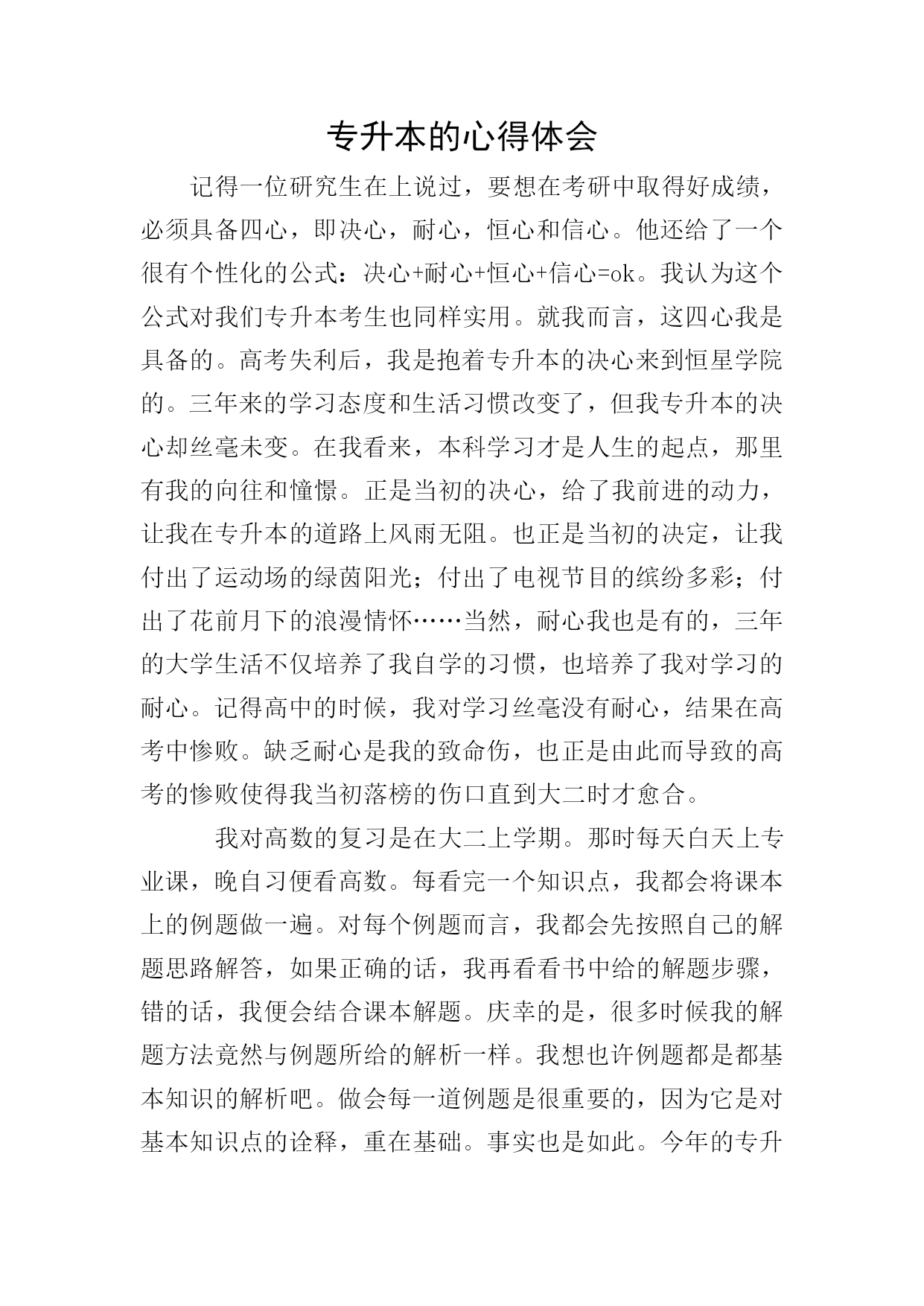 专升本的心得体会

记得一位研究生在上说过，要想在考研中取得好成绩，必须具备四心，即决心，耐心，恒心和信心。他还给了一个很有个性化的公式：决心+耐心+恒心+信心=ok。我认为这个公式对我们专升本考生也同样实用。就我而言，这四心我是具备的。高考失利后，我是抱着专升本的决心来到恒星学院的。三年来的学习态度和生活习惯改变了，但我专升本的决心却丝毫未变。在我看来，本科学习才是人生的起点，那里有我的向往和憧憬。正是当初的决心，给了我前进的动力，让我在专升本的道路上风雨无阻。也正是当初的决定，让我付出了运动场的绿茵阳光；付出了电视节目的缤纷多彩；付出了花前月下的浪漫情怀……当然，耐心我也是有的，三年的大学生活不仅培养了我自学的习惯，也培养了我对学习的耐心。记得高中的时候，我对学习丝毫没有耐心，结果在高考中惨败。缺乏耐心是我的致命伤，也正是由此而导致的高考的惨败使得我当初落榜的伤口直到大二时才愈合。

我对高数的复习是在大二上学期。那时每天白天上专业课，晚自习便看高数。每看完一个知识点，我都会将课本上的例题做一遍。对每个例题而言，我都会先按照自己的解题思路解答，如果正确的话，我再看看书中给的解题步骤，错的话，我便会结合课本解题。庆幸的是，很多时候我的解题方法竟然与例题所给的解析一样。我想也许例题都是都基本知识的解析吧。做会每一道例题是很重要的，因为它是对基本知识点的诠释，重在基础。事实也是如此。今年的专升